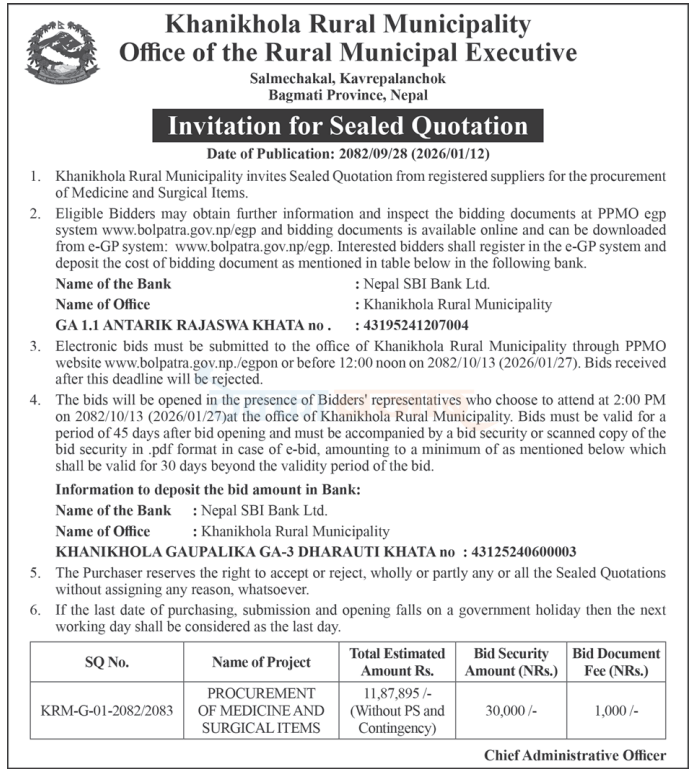 Khanikhola Rural Municipality
Office of the Rural Municipal Executive
Salmechakal, Kavrepalanchok
Bagmati Province, Nepal

Invitation for Sealed Quotation

Date of Publication: 2082/09/28 (2026/01/12)

1. Khanikhola Rural Municipality invites Sealed Quotation from registered suppliers for the procurement of Medicine and Surgical Items.

2. Eligible Bidders may obtain further information and inspect the bidding documents at PPMO egp system www.bolpatra.gov.np/egp and bidding documents is available online and can be downloaded from e-GP system: www.bolpatra.gov.np/egp. Interested bidders shall register in the e-GP system and deposit the cost of bidding document as mentioned in table below in the following bank.

Name of the Bank : Nepal SBI Bank Ltd.
Name of Office : Khanikhola Rural Municipality
GA 1.1 ANTARIK RAJASWA KHATA no . : 43195241207004

3. Electronic bids must be submitted to the office of Khanikhola Rural Municipality through PPMO website www.bolpatra.gov.np./egpon or before 12:00 noon on 2082/10/13 (2026/01/27). Bids received after this deadline will be rejected.

4. The bids will be opened in the presence of Bidders' representatives who choose to attend at 2:00 PM on 2082/10/13 (2026/01/27)at the office of Khanikhola Rural Municipality. Bids must be valid for a period of 45 days after bid opening and must be accompanied by a bid security or scanned copy of the bid security in .pdf format in case of e-bid, amounting to a minimum of as mentioned below which shall be valid for 30 days beyond the validity period of the bid.

Information to deposit the bid amount in Bank:
Name of the Bank : Nepal SBI Bank Ltd.
Name of Office : Khanikhola Rural Municipality
KHANIKHOLA GAUPALIKA GA-3 DHARAUTI KHATA no : 43125240600003

5. The Purchaser reserves the right to accept or reject, wholly or partly any or all the Sealed Quotations without assigning any reason, whatsoever.

6. If the last date of purchasing, submission and opening falls on a government holiday then the next working day shall be considered as the last day.

| SQ No. | Name of Project | Total Estimated Amount Rs. | Bid Security Amount (NRs.) | Bid Document Fee (NRs.) |
|---|---|---|---|---|
| KRM-G-01-2082/2083 | PROCUREMENT OF MEDICINE AND SURGICAL ITEMS | 11,87,895 /- (Without PS and Contingency) | 30,000 /- | 1,000 /- |

Chief Administrative Officer